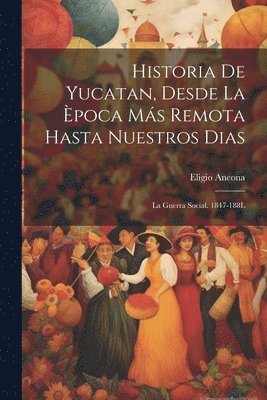 Historia De Yucatan, Desde La Època Más Remota Hasta Nuestros Dias

Eligio Ancona

La Guerra Social. 1847-188L